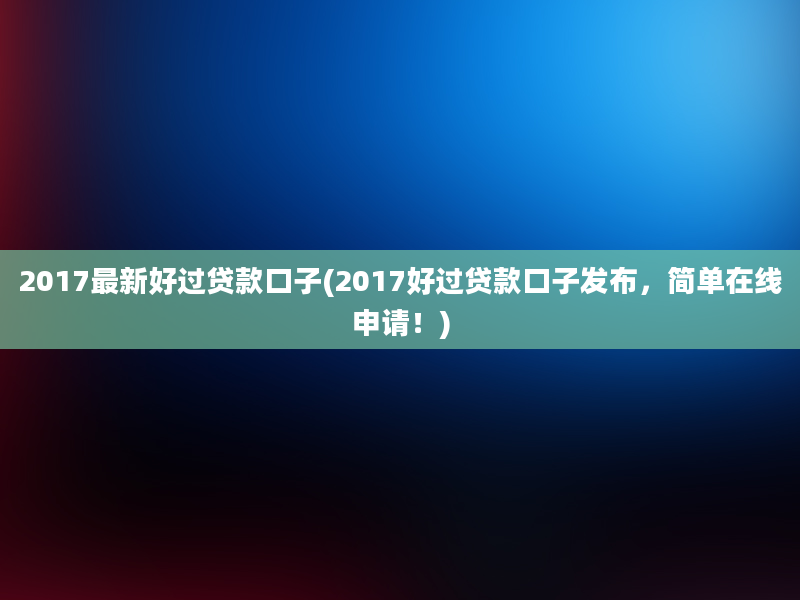 2017最新好过贷款口子(2017好过贷款口子发布，简单在线申请！)